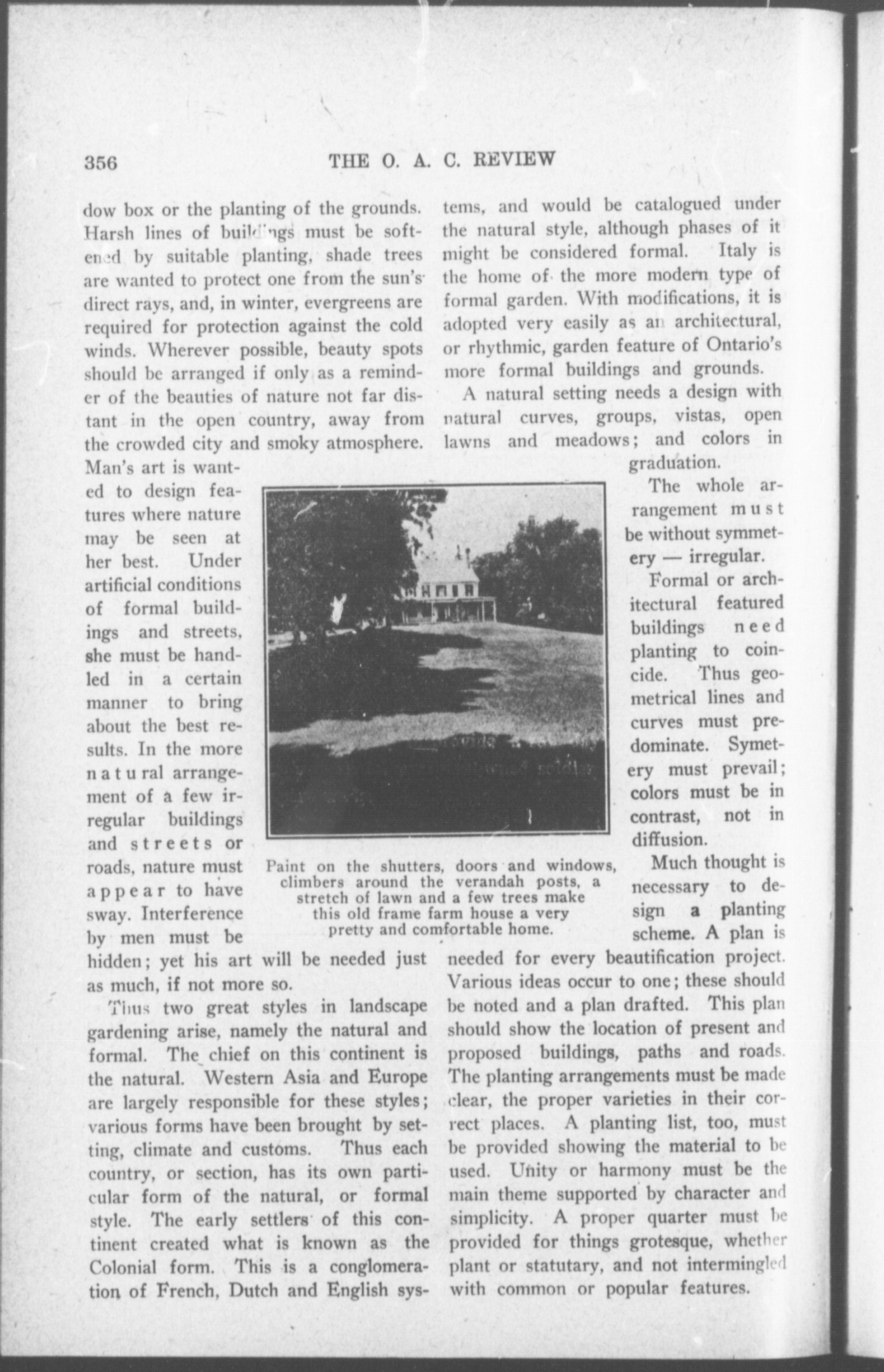 356 THE O. A. C. REVIEW

dow box or the planting of the grounds. Harsh lines of buildings must be softened by suitable planting, shade trees are wanted to protect one from the sun's direct rays, and, in winter, evergreens are required for protection against the cold winds. Wherever possible, beauty spots should be arranged if only as a reminder of the beauties of nature not far distant in the open country, away from the crowded city and smoky atmosphere. Man's art is wanted to design features where nature may be seen at her best. Under artificial conditions of formal buildings and streets, she must be handled in a certain manner to bring about the best results. In the more natural arrangement of a few irregular buildings and streets or roads, nature must appear to have sway. Interference by men must be hidden; yet his art will be needed just as much, if not more so.

Thus two great styles in landscape gardening arise, namely the natural and formal. The chief on this continent is the natural. Western Asia and Europe are largely responsible for these styles; various forms have been brought by setting, climate and customs. Thus each country, or section, has its own particular form of the natural, or formal style. The early settlers of this continent created what is known as the Colonial form. This is a conglomeration of French, Dutch and English systems, and would be catalogued under the natural style, although phases of it might be considered formal. Italy is the home of the more modern type of formal garden. With modifications, it is adopted very easily as an architectural, or rhythmic, garden feature of Ontario's more formal buildings and grounds.

A natural setting needs a design with natural curves, groups, vistas, open lawns and meadows; and colors in graduation.

The whole arrangement must be without symmetery — irregular.

Formal or architectural featured buildings need planting to coincide. Thus geometrical lines and curves must predominate. Symetery must prevail; colors must be in contrast, not in diffusion.

Much thought is necessary to design a planting scheme. A plan is needed for every beautification project. Various ideas occur to one; these should be noted and a plan drafted. This plan should show the location of present and proposed buildings, paths and roads. The planting arrangements must be made clear, the proper varieties in their correct places. A planting list, too, must be provided showing the material to be used. Unity or harmony must be the main theme supported by character and simplicity. A proper quarter must be provided for things grotesque, whether plant or statutary, and not intermingled with common or popular features.

Paint on the shutters, doors and windows, climbers around the verandah posts, a stretch of lawn and a few trees make this old frame farm house a very pretty and comfortable home.